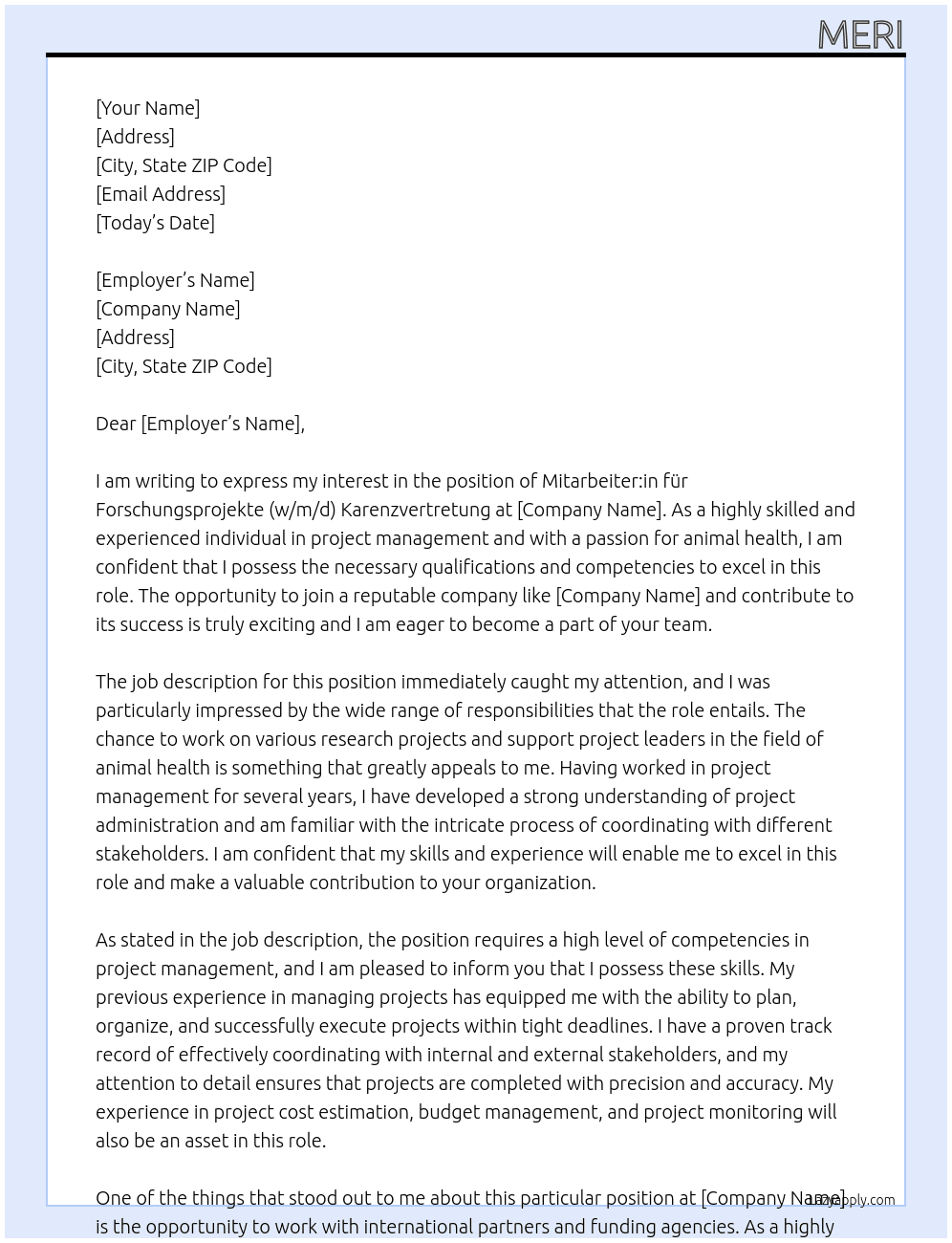 MERI

[Your Name]
[Address]
[City, State ZIP Code]
[Email Address]
[Today's Date]

[Employer's Name]
[Company Name]
[Address]
[City, State ZIP Code]

Dear [Employer's Name],

I am writing to express my interest in the position of Mitarbeiter:in für Forschungsprojekte (w/m/d) Karenzvertretung at [Company Name]. As a highly skilled and experienced individual in project management and with a passion for animal health, I am confident that I possess the necessary qualifications and competencies to excel in this role. The opportunity to join a reputable company like [Company Name] and contribute to its success is truly exciting and I am eager to become a part of your team.

The job description for this position immediately caught my attention, and I was particularly impressed by the wide range of responsibilities that the role entails. The chance to work on various research projects and support project leaders in the field of animal health is something that greatly appeals to me. Having worked in project management for several years, I have developed a strong understanding of project administration and am familiar with the intricate process of coordinating with different stakeholders. I am confident that my skills and experience will enable me to excel in this role and make a valuable contribution to your organization.

As stated in the job description, the position requires a high level of competencies in project management, and I am pleased to inform you that I possess these skills. My previous experience in managing projects has equipped me with the ability to plan, organize, and successfully execute projects within tight deadlines. I have a proven track record of effectively coordinating with internal and external stakeholders, and my attention to detail ensures that projects are completed with precision and accuracy. My experience in project cost estimation, budget management, and project monitoring will also be an asset in this role.

One of the things that stood out to me about this particular position at [Company Name] is the opportunity to work with international partners and funding agencies. As a highly

LazyApply.com